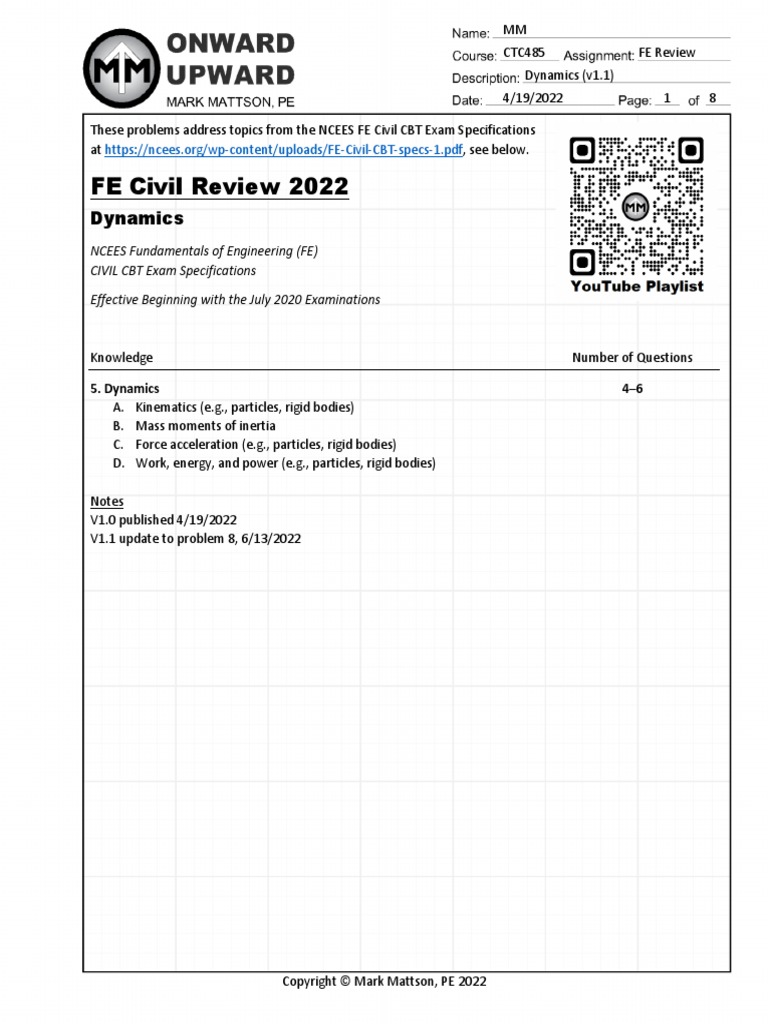 MM ONWARD UPWARD
MARK MATTSON, PE

Name: MM
Course: CTC485 Assignment: FE Review
Description: Dynamics (v1.1)
Date: 4/19/2022 Page: 1 of 8

These problems address topics from the NCEES FE Civil CBT Exam Specifications at https://ncees.org/wp-content/uploads/FE-Civil-CBT-specs-1.pdf, see below.

MM
YouTube Playlist

FE Civil Review 2022

Dynamics

NCEES Fundamentals of Engineering (FE)
CIVIL CBT Exam Specifications

Effective Beginning with the July 2020 Examinations

| Knowledge | Number of Questions |
|---|---|
| 5. Dynamics | 4–6 |

A. Kinematics (e.g., particles, rigid bodies)
B. Mass moments of inertia
C. Force acceleration (e.g., particles, rigid bodies)
D. Work, energy, and power (e.g., particles, rigid bodies)

Notes
V1.0 published 4/19/2022
V1.1 update to problem 8, 6/13/2022

Copyright © Mark Mattson, PE 2022